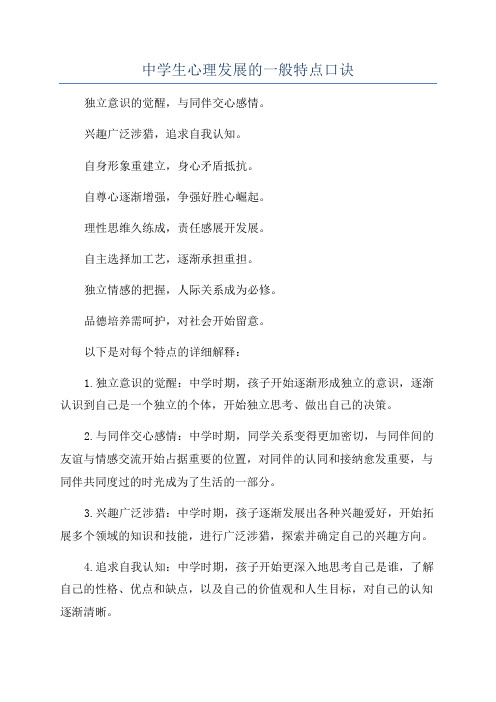 中学生心理发展的一般特点口诀

独立意识的觉醒，与同伴交心感情。

兴趣广泛涉猎，追求自我认知。

自身形象重建立，身心矛盾抵抗。

自尊心逐渐增强，争强好胜心崛起。

理性思维久练成，责任感展开发展。

自主选择加工艺，逐渐承担重担。

独立情感的把握，人际关系成为必修。

品德培养需呵护，对社会开始留意。

以下是对每个特点的详细解释：

1.独立意识的觉醒：中学时期，孩子开始逐渐形成独立的意识，逐渐认识到自己是一个独立的个体，开始独立思考、做出自己的决策。

2.与同伴交心感情：中学时期，同学关系变得更加密切，与同伴间的友谊与情感交流开始占据重要的位置，对同伴的认同和接纳愈发重要，与同伴共同度过的时光成为了生活的一部分。

3.兴趣广泛涉猎：中学时期，孩子逐渐发展出各种兴趣爱好，开始拓展多个领域的知识和技能，进行广泛涉猎，探索并确定自己的兴趣方向。

4.追求自我认知：中学时期，孩子开始更深入地思考自己是谁，了解自己的性格、优点和缺点，以及自己的价值观和人生目标，对自己的认知逐渐清晰。